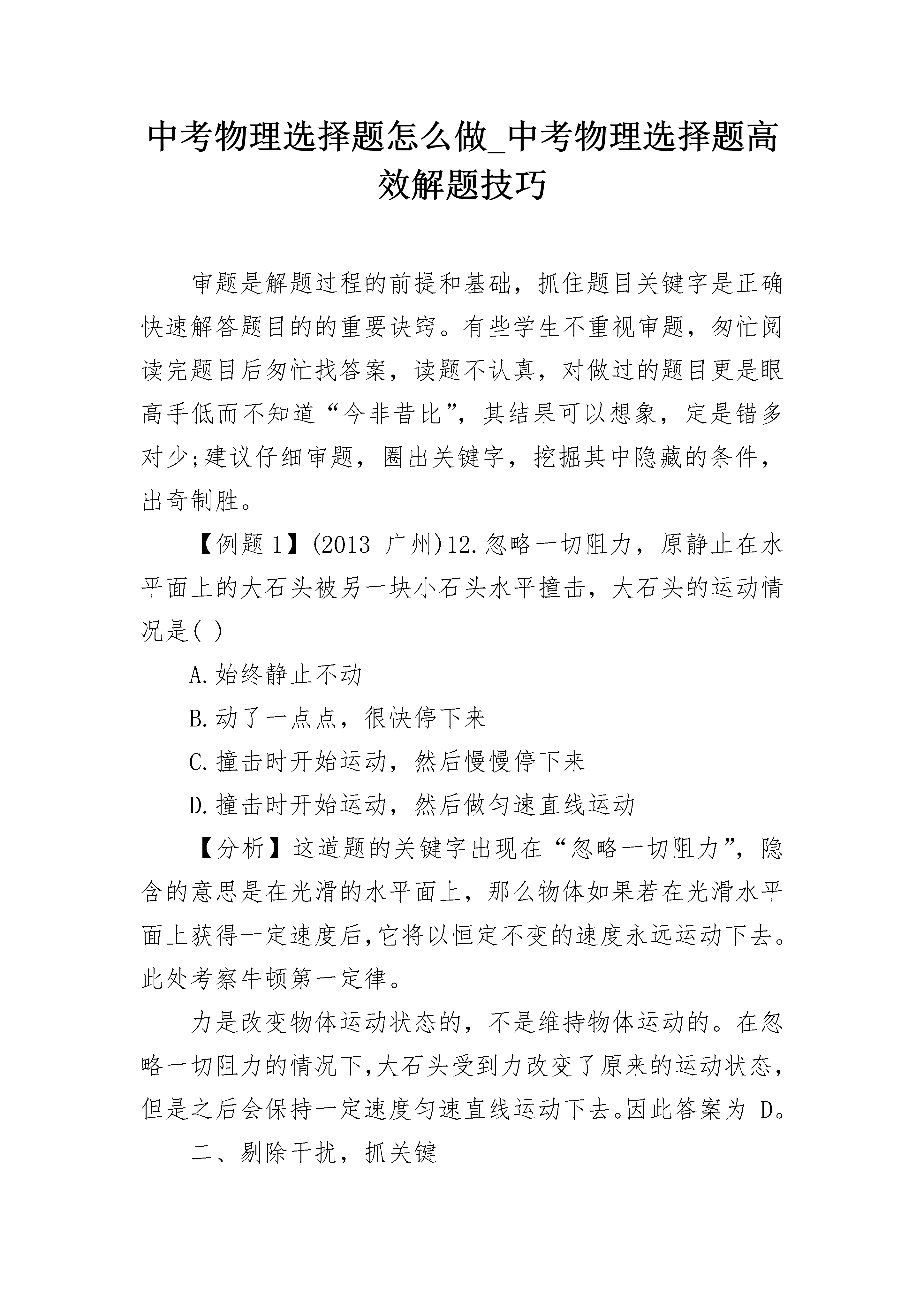 中考物理选择题怎么做_中考物理选择题高效解题技巧

审题是解题过程的前提和基础，抓住题目关键字是正确快速解答题目的的重要诀窍。有些学生不重视审题，匆忙阅读完题目后匆忙找答案，读题不认真，对做过的题目更是眼高手低而不知道“今非昔比”，其结果可以想象，定是错多对少;建议仔细审题，圈出关键字，挖掘其中隐藏的条件，出奇制胜。

【例题1】(2013 广州)12.忽略一切阻力，原静止在水平面上的大石头被另一块小石头水平撞击，大石头的运动情况是( )

A.始终静止不动

B.动了一点点，很快停下来

C.撞击时开始运动，然后慢慢停下来

D.撞击时开始运动，然后做匀速直线运动

【分析】这道题的关键字出现在“忽略一切阻力”，隐含的意思是在光滑的水平面上，那么物体如果若在光滑水平面上获得一定速度后,它将以恒定不变的速度永远运动下去。此处考察牛顿第一定律。

力是改变物体运动状态的，不是维持物体运动的。在忽略一切阻力的情况下,大石头受到力改变了原来的运动状态,但是之后会保持一定速度匀速直线运动下去。因此答案为 D。

二、剔除干扰，抓关键